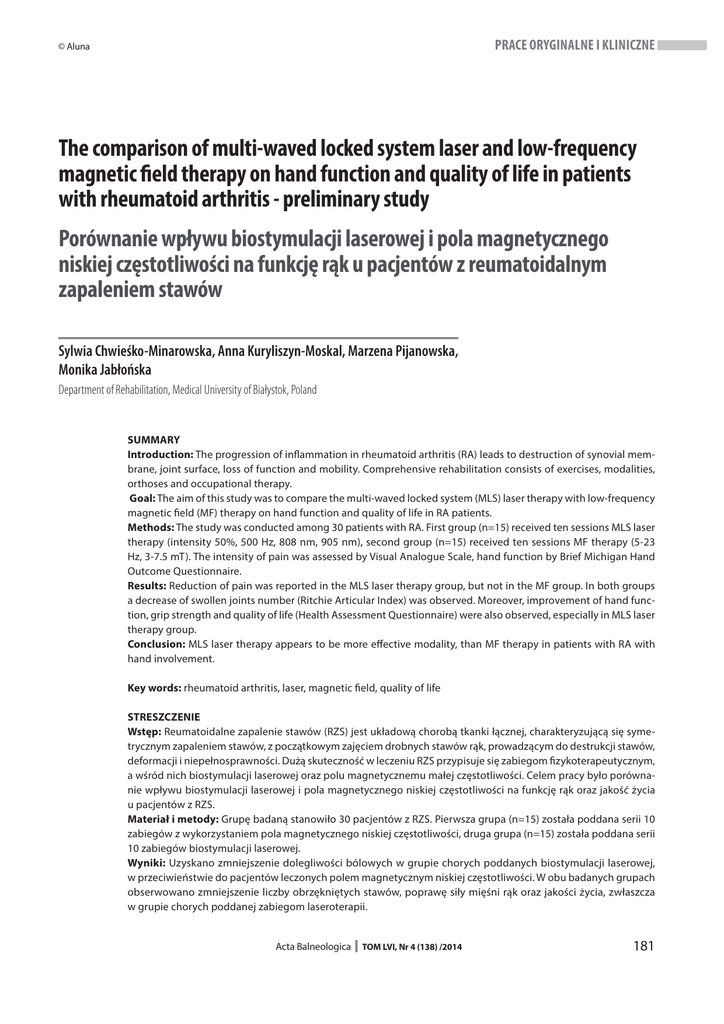 © Aluna

PRACE ORYGINALNE I KLINICZNE

The comparison of multi-waved locked system laser and low-frequency magnetic field therapy on hand function and quality of life in patients with rheumatoid arthritis - preliminary study

Porównanie wpływu biostymulacji laserowej i pola magnetycznego niskiej częstotliwości na funkcję rąk u pacjentów z reumatoidalnym zapaleniem stawów

Sylwia Chwieśko-Minarowska, Anna Kuryliszyn-Moskal, Marzena Pijanowska, Monika Jabłońska

Department of Rehabilitation, Medical University of Białystok, Poland

SUMMARY

Introduction: The progression of inflammation in rheumatoid arthritis (RA) leads to destruction of synovial membrane, joint surface, loss of function and mobility. Comprehensive rehabilitation consists of exercises, modalities, orthoses and occupational therapy.

Goal: The aim of this study was to compare the multi-waved locked system (MLS) laser therapy with low-frequency magnetic field (MF) therapy on hand function and quality of life in RA patients.

Methods: The study was conducted among 30 patients with RA. First group (n=15) received ten sessions MLS laser therapy (intensity 50%, 500 Hz, 808 nm, 905 nm), second group (n=15) received ten sessions MF therapy (5-23 Hz, 3-7.5 mT). The intensity of pain was assessed by Visual Analogue Scale, hand function by Brief Michigan Hand Outcome Questionnaire.

Results: Reduction of pain was reported in the MLS laser therapy group, but not in the MF group. In both groups a decrease of swollen joints number (Ritchie Articular Index) was observed. Moreover, improvement of hand function, grip strength and quality of life (Health Assessment Questionnaire) were also observed, especially in MLS laser therapy group.

Conclusion: MLS laser therapy appears to be more effective modality, than MF therapy in patients with RA with hand involvement.

Key words: rheumatoid arthritis, laser, magnetic field, quality of life

STRESZCZENIE

Wstęp: Reumatoidalne zapalenie stawów (RZS) jest układową chorobą tkanki łącznej, charakteryzującą się symetrycznym zapaleniem stawów, z początkowym zajęciem drobnych stawów rąk, prowadzącym do destrukcji stawów, deformacji i niepełnosprawności. Dużą skuteczność w leczeniu RZS przypisuje się zabiegom fizykoterapeutycznym, a wśród nich biostymulacji laserowej oraz polu magnetycznemu małej częstotliwości. Celem pracy było porównanie wpływu biostymulacji laserowej i pola magnetycznego niskiej częstotliwości na funkcję rąk oraz jakość życia u pacjentów z RZS.

Materiał i metody: Grupę badaną stanowiło 30 pacjentów z RZS. Pierwsza grupa (n=15) została poddana serii 10 zabiegów z wykorzystaniem pola magnetycznego niskiej częstotliwości, druga grupa (n=15) została poddana serii 10 zabiegów biostymulacji laserowej.

Wyniki: Uzyskano zmniejszenie dolegliwości bólowych w grupie chorych poddanych biostymulacji laserowej, w przeciwieństwie do pacjentów leczonych polem magnetycznym niskiej częstotliwości. W obu badanych grupach obserwowano zmniejszenie liczby obrzękniętych stawów, poprawę siły mięśni rąk oraz jakości życia, zwłaszcza w grupie chorych poddanej zabiegom laseroterapii.

Acta Balneologica | TOM LVI, Nr 4 (138) /2014

181